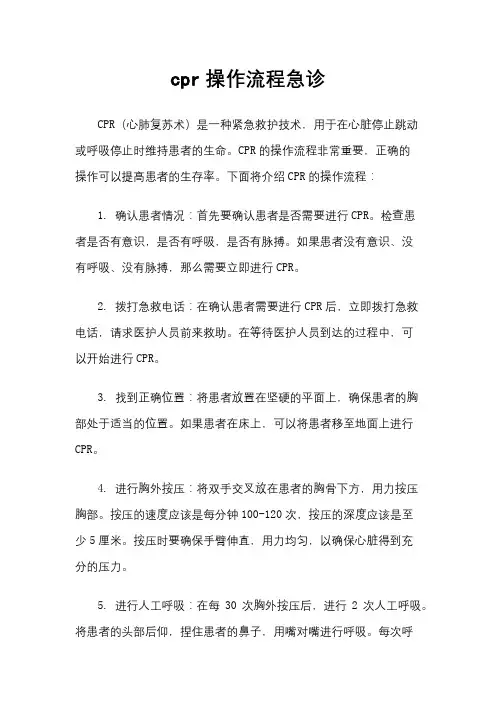 cpr 操作流程急诊

CPR（心肺复苏术）是一种紧急救护技术，用于在心脏停止跳动或呼吸停止时维持患者的生命。CPR 的操作流程非常重要，正确的操作可以提高患者的生存率。下面将介绍 CPR 的操作流程：

1. 确认患者情况：首先要确认患者是否需要进行 CPR。检查患者是否有意识，是否有呼吸，是否有脉搏。如果患者没有意识、没有呼吸、没有脉搏，那么需要立即进行 CPR。

2. 拨打急救电话：在确认患者需要进行 CPR 后，立即拨打急救电话，请求医护人员前来救助。在等待医护人员到达的过程中，可以开始进行 CPR。

3. 找到正确位置：将患者放置在坚硬的平面上，确保患者的胸部处于适当的位置。如果患者在床上，可以将患者移至地面上进行 CPR。

4. 进行胸外按压：将双手交叉放在患者的胸骨下方，用力按压胸部。按压的速度应该是每分钟 100-120 次，按压的深度应该是至少 5 厘米。按压时要确保手臂伸直，用力均匀，以确保心脏得到充分的压力。

5. 进行人工呼吸：在每 30 次胸外按压后，进行 2 次人工呼吸。将患者的头部后仰，捏住患者的鼻子，用嘴对嘴进行呼吸。每次呼